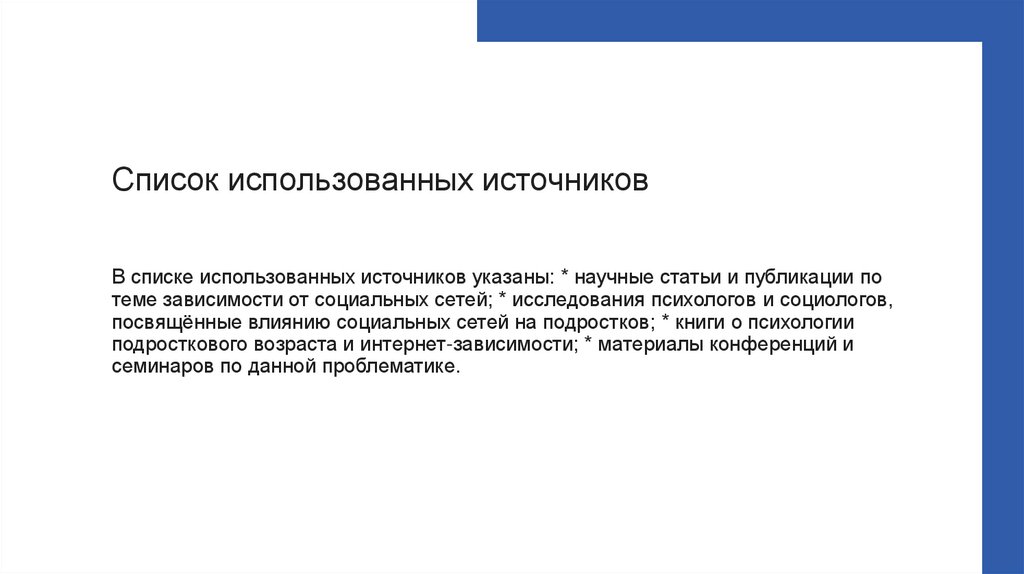 Список использованных источников

В списке использованных источников указаны: * научные статьи и публикации по теме зависимости от социальных сетей; * исследования психологов и социологов, посвящённые влиянию социальных сетей на подростков; * книги о психологии подросткового возраста и интернет-зависимости; * материалы конференций и семинаров по данной проблематике.